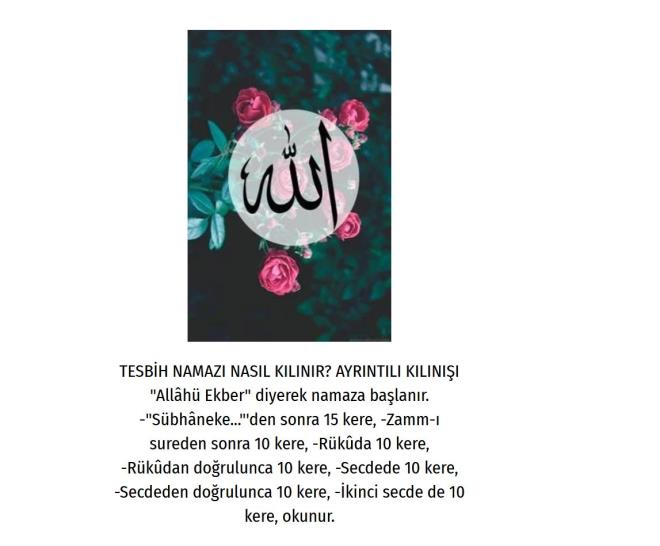 الله

TESBİH NAMAZI NASIL KILINIR? AYRINTILI KILINIŞI

"Allâhü Ekber" diyerek namaza başlanır. -"Sübhâneke..."'den sonra 15 kere, -Zamm-ı sureden sonra 10 kere, -Rükûda 10 kere, -Rükûdan doğrulunca 10 kere, -Secdede 10 kere, -Secdeden doğrulunca 10 kere, -İkinci secde de 10 kere, okunur.